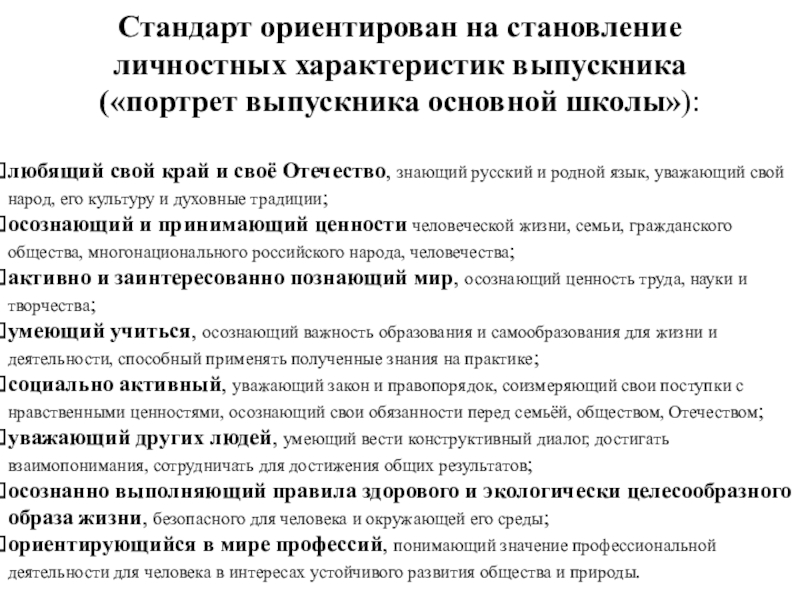 Стандарт ориентирован на становление личностных характеристик выпускника («портрет выпускника основной школы»):

любящий свой край и своё Отечество, знающий русский и родной язык, уважающий свой народ, его культуру и духовные традиции;
осознающий и принимающий ценности человеческой жизни, семьи, гражданского общества, многонационального российского народа, человечества;
активно и заинтересованно познающий мир, осознающий ценность труда, науки и творчества;
умеющий учиться, осознающий важность образования и самообразования для жизни и деятельности, способный применять полученные знания на практике;
социально активный, уважающий закон и правопорядок, соизмеряющий свои поступки с нравственными ценностями, осознающий свои обязанности перед семьёй, обществом, Отечеством;
уважающий других людей, умеющий вести конструктивный диалог, достигать взаимопонимания, сотрудничать для достижения общих результатов;
осознанно выполняющий правила здорового и экологически целесообразного образа жизни, безопасного для человека и окружающей его среды;
ориентирующийся в мире профессий, понимающий значение профессиональной деятельности для человека в интересах устойчивого развития общества и природы.